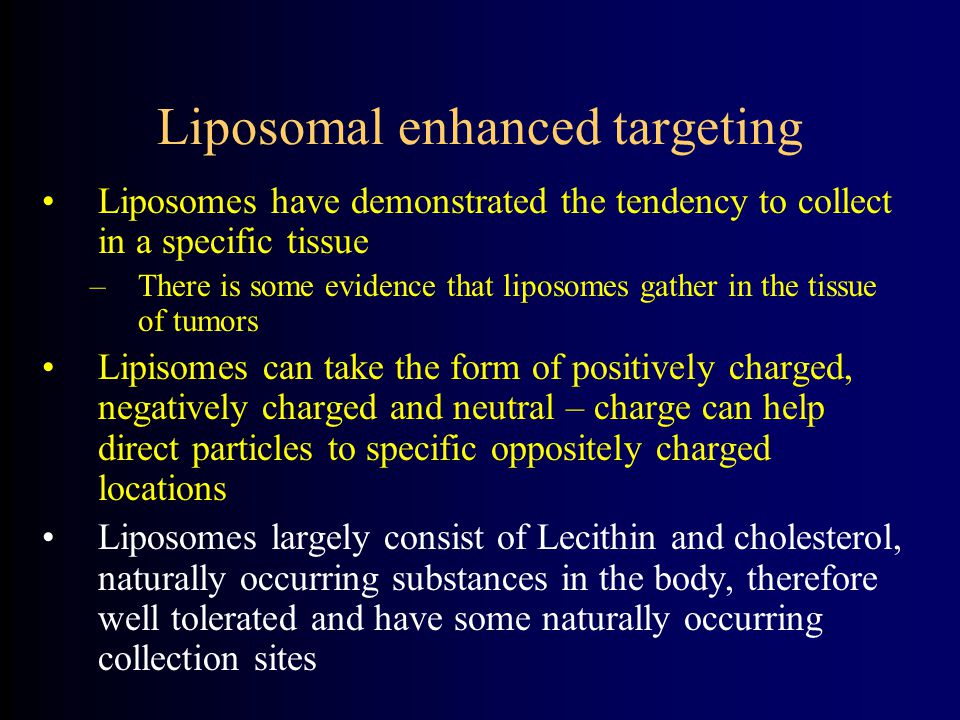 Liposomal enhanced targeting

• Liposomes have demonstrated the tendency to collect in a specific tissue
  – There is some evidence that liposomes gather in the tissue of tumors
• Lipisomes can take the form of positively charged, negatively charged and neutral – charge can help direct particles to specific oppositely charged locations
• Liposomes largely consist of Lecithin and cholesterol, naturally occurring substances in the body, therefore well tolerated and have some naturally occurring collection sites